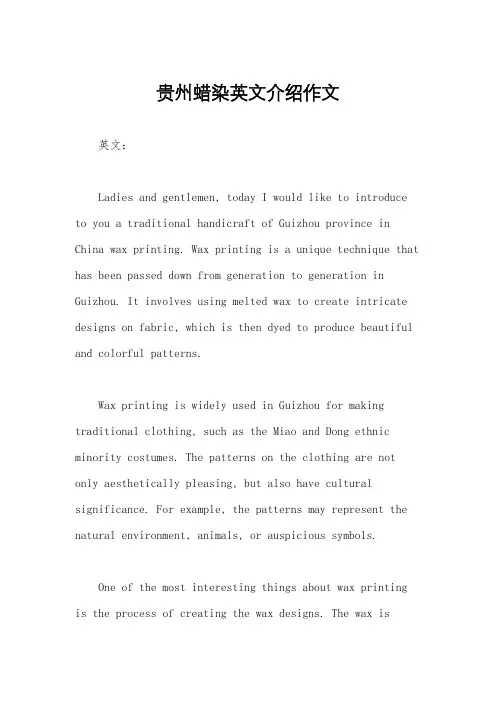 贵州蜡染英文介绍作文

英文：

Ladies and gentlemen, today I would like to introduce to you a traditional handicraft of Guizhou province in China wax printing. Wax printing is a unique technique that has been passed down from generation to generation in Guizhou. It involves using melted wax to create intricate designs on fabric, which is then dyed to produce beautiful and colorful patterns.

Wax printing is widely used in Guizhou for making traditional clothing, such as the Miao and Dong ethnic minority costumes. The patterns on the clothing are not only aesthetically pleasing, but also have cultural significance. For example, the patterns may represent the natural environment, animals, or auspicious symbols.

One of the most interesting things about wax printing is the process of creating the wax designs. The wax is